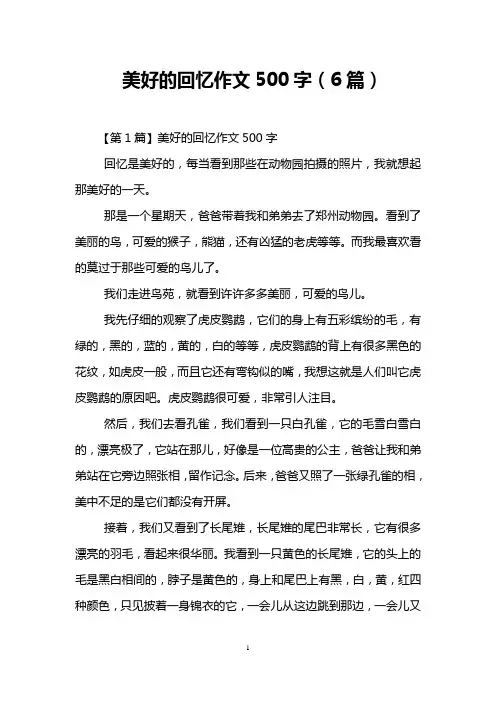 美好的回忆作文 500 字（6 篇）

【第 1 篇】美好的回忆作文 500 字

回忆是美好的，每当看到那些在动物园拍摄的照片，我就想起那美好的一天。

那是一个星期天，爸爸带着我和弟弟去了郑州动物园。看到了美丽的鸟，可爱的猴子，熊猫，还有凶猛的老虎等等。而我最喜欢看的莫过于那些可爱的鸟儿了。

我们走进鸟苑，就看到许许多多美丽，可爱的鸟儿。

我先仔细的观察了虎皮鹦鹉，它们的身上有五彩缤纷的毛，有绿的，黑的，蓝的，黄的，白的等等，虎皮鹦鹉的背上有很多黑色的花纹，如虎皮一般，而且它还有弯钩似的嘴，我想这就是人们叫它虎皮鹦鹉的原因吧。虎皮鹦鹉很可爱，非常引人注目。

然后，我们去看孔雀，我们看到一只白孔雀，它的毛雪白雪白的，漂亮极了，它站在那儿，好像是一位高贵的公主，爸爸让我和弟弟站在它旁边照张相，留作记念。后来，爸爸又照了一张绿孔雀的相，美中不足的是它们都没有开屏。

接着，我们又看到了长尾雉，长尾雉的尾巴非常长，它有很多漂亮的羽毛，看起来很华丽。我看到一只黄色的长尾雉，它的头上的毛是黑白相间的，脖子是黄色的，身上和尾巴上有黑，白，黄，红四种颜色，只见披着一身锦衣的它，一会儿从这边跳到那边，一会儿又

1